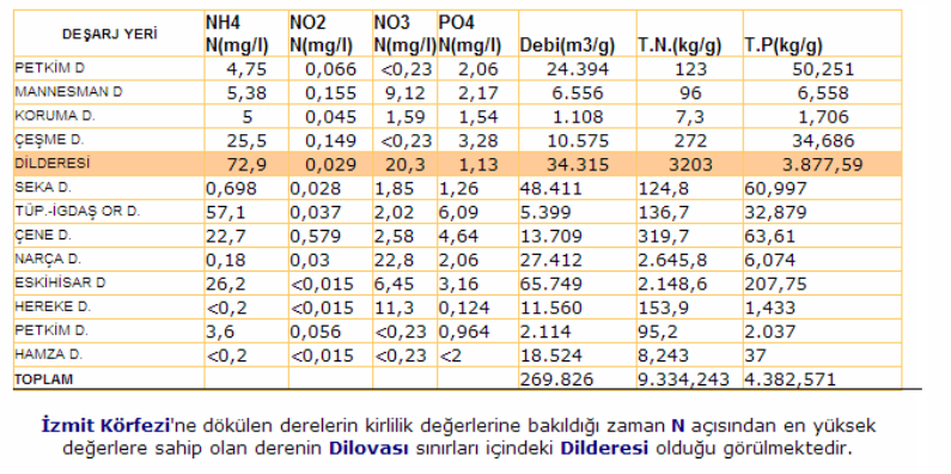 | DEŞARJ YERİ | NH4 N(mg/l) | NO2 N(mg/l) | NO3 N(mg/l) | PO4 N(mg/l) | Debi(m3/g) | T.N.(kg/g) | T.P(kg/g) |
|---|---|---|---|---|---|---|---|
| PETKİM D | 4,75 | 0,066 | <0,23 | 2,06 | 24.394 | 123 | 50,251 |
| MANNESMAN D | 5,38 | 0,155 | 9,12 | 2,17 | 6.556 | 96 | 6,558 |
| KORUMA D. | 5 | 0,045 | 1,59 | 1,54 | 1.108 | 7,3 | 1,706 |
| ÇEŞME D. | 25,5 | 0,149 | <0,23 | 3,28 | 10.575 | 272 | 34,686 |
| DİLDERESİ | 72,9 | 0,029 | 20,3 | 1,13 | 34.315 | 3203 | 3.877,59 |
| SEKA D. | 0,698 | 0,028 | 1,85 | 1,26 | 48.411 | 124,8 | 60,997 |
| TÜP.-İGDAŞ OR D. | 57,1 | 0,037 | 2,02 | 6,09 | 5.399 | 136,7 | 32,879 |
| ÇENE D. | 22,7 | 0,579 | 2,58 | 4,64 | 13.709 | 319,7 | 63,61 |
| NARÇA D. | 0,18 | 0,03 | 22,8 | 2,06 | 27.412 | 2.645,8 | 6,074 |
| ESKİHİSAR D | 26,2 | <0,015 | 6,45 | 3,16 | 65.749 | 2.148,6 | 207,75 |
| HEREKE D. | <0,2 | <0,015 | 11,3 | 0,124 | 11.560 | 153,9 | 1,433 |
| PETKİM D. | 3,6 | 0,056 | <0,23 | 0,964 | 2.114 | 95,2 | 2.037 |
| HAMZA D. | <0,2 | <0,015 | <0,23 | <2 | 18.524 | 8,243 | 37 |
| TOPLAM | | | | | 269.826 | 9.334,243 | 4.382,571 |

İzmit Körfezi'ne dökülen derelerin kirlilik değerlerine bakıldığı zaman N açısından en yüksek değerlere sahip olan derenin Dilovası sınırları içindeki Dilderesi olduğu görülmektedir.